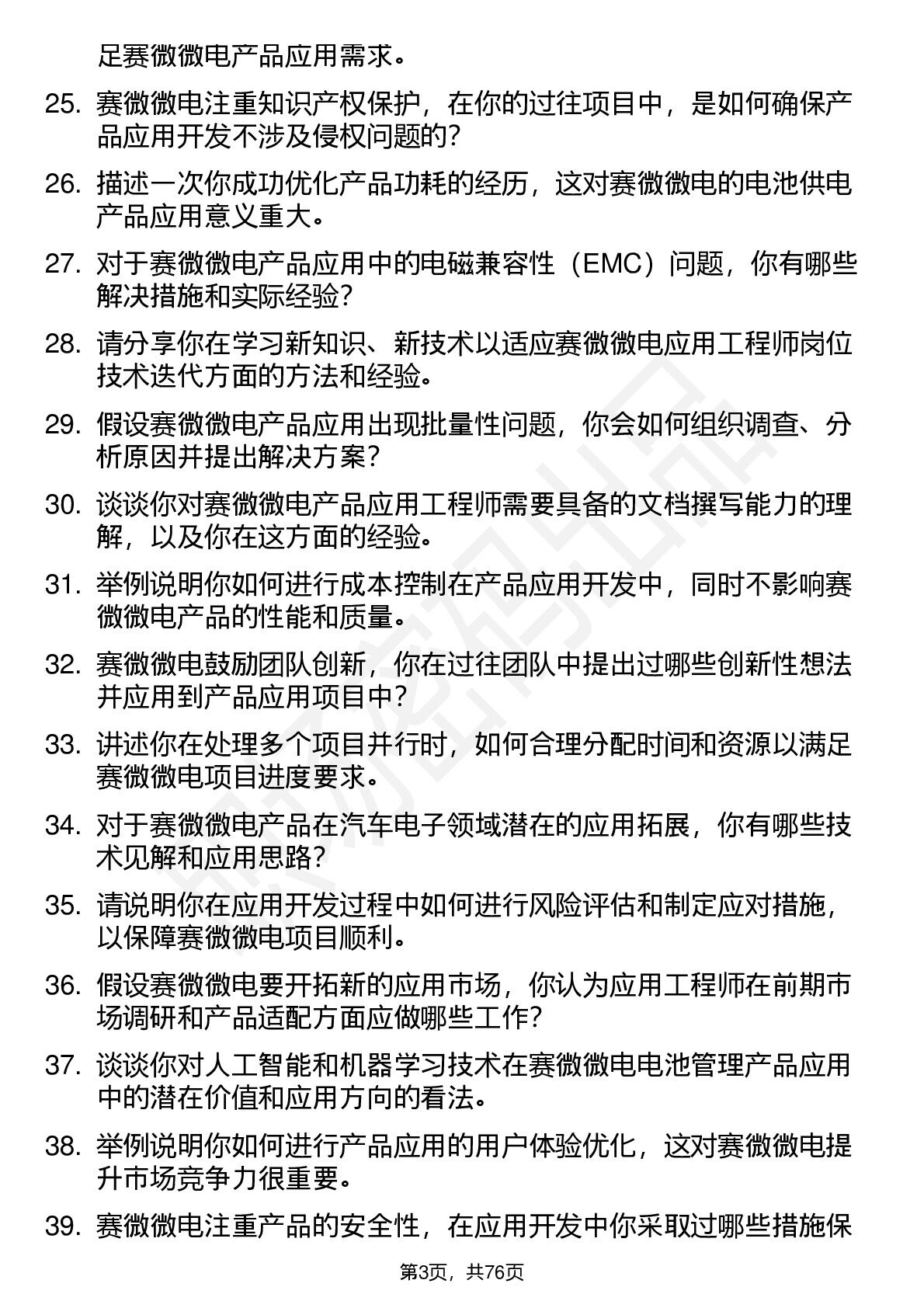 足赛微微电产品应用需求。

25. 赛微微电注重知识产权保护，在你的过往项目中，是如何确保产品应用开发不涉及侵权问题的?

26. 描述一次你成功优化产品功耗的经历，这对赛微微电的电池供电产品应用意义重大。

27. 对于赛微微电产品应用中的电磁兼容性（EMC）问题，你有哪些解决措施和实际经验?

28. 请分享你在学习新知识、新技术以适应赛微微电应用工程师岗位技术迭代方面的方法和经验。

29. 假设赛微微电产品应用出现批量性问题，你会如何组织调查、分析原因并提出解决方案?

30. 谈谈你对赛微微电产品应用工程师需要具备的文档撰写能力的理解，以及你在这方面的经验。

31. 举例说明你如何进行成本控制在产品应用开发中，同时不影响赛微微电产品的性能和质量。

32. 赛微微电鼓励团队创新，你在过往团队中提出过哪些创新性想法并应用到产品应用项目中?

33. 讲述你在处理多个项目并行时，如何合理分配时间和资源以满足赛微微电项目进度要求。

34. 对于赛微微电产品在汽车电子领域潜在的应用拓展，你有哪些技术见解和应用思路?

35. 请说明你在应用开发过程中如何进行风险评估和制定应对措施，以保障赛微微电项目顺利。

36. 假设赛微微电要开拓新的应用市场，你认为应用工程师在前期市场调研和产品适配方面应做哪些工作?

37. 谈谈你对人工智能和机器学习技术在赛微微电电池管理产品应用中的潜在价值和应用方向的看法。

38. 举例说明你如何进行产品应用的用户体验优化，这对赛微微电提升市场竞争力很重要。

39. 赛微微电注重产品的安全性，在应用开发中你采取过哪些措施保

第3页，共76页